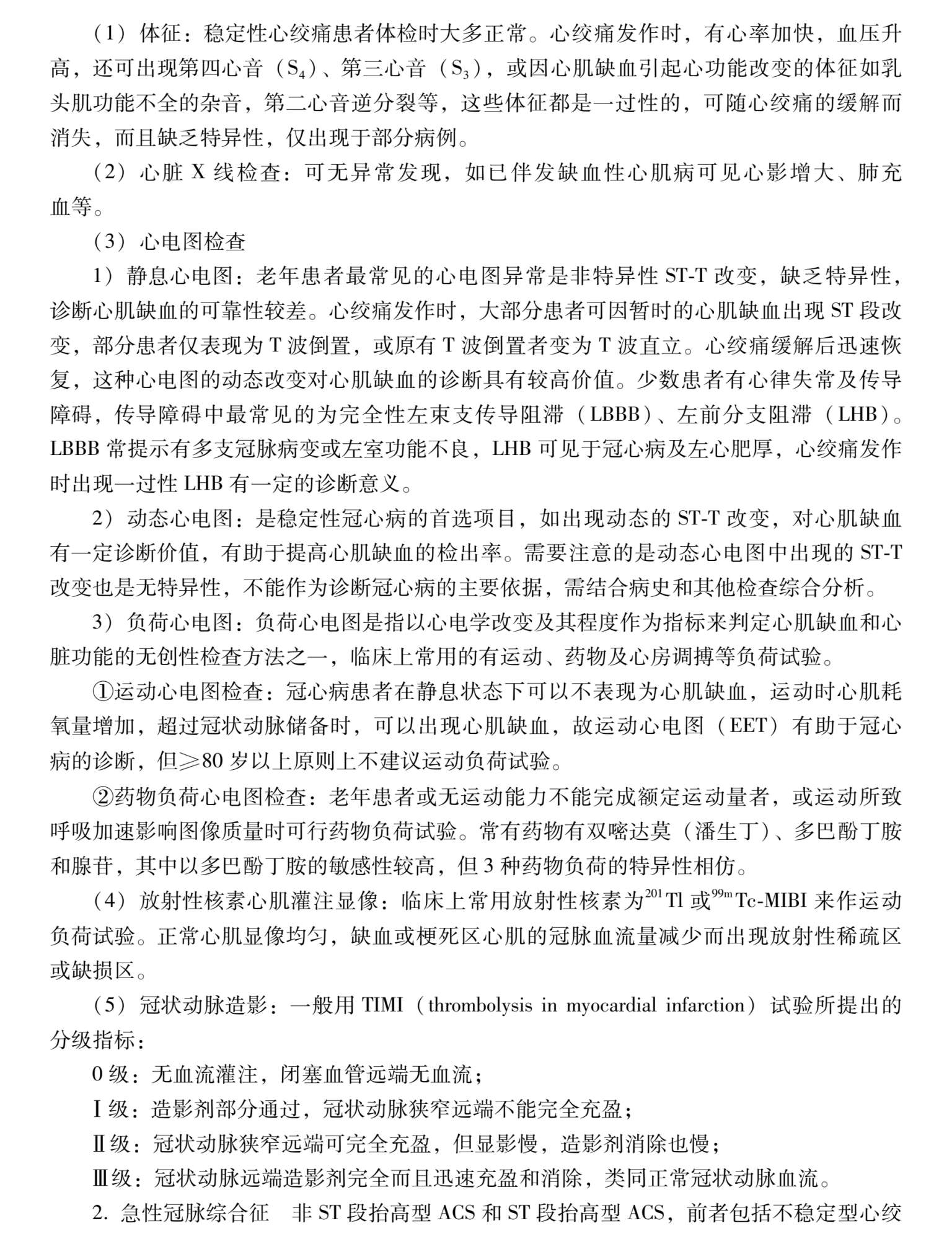 （1）体征：稳定性心绞痛患者体检时大多正常。心绞痛发作时，有心率加快，血压升高，还可出现第四心音（$S_4$）、第三心音（$S_3$），或因心肌缺血引起心功能改变的体征如乳头肌功能不全的杂音，第二心音逆分裂等，这些体征都是一过性的，可随心绞痛的缓解而消失，而且缺乏特异性，仅出现于部分病例。

（2）心脏 X 线检查：可无异常发现，如已伴发缺血性心肌病可见心影增大、肺充血等。

（3）心电图检查

1）静息心电图：老年患者最常见的心电图异常是非特异性 ST-T 改变，缺乏特异性，诊断心肌缺血的可靠性较差。心绞痛发作时，大部分患者可因暂时的心肌缺血出现 ST 段改变，部分患者仅表现为 T 波倒置，或原有 T 波倒置者变为 T 波直立。心绞痛缓解后迅速恢复，这种心电图的动态改变对心肌缺血的诊断具有较高价值。少数患者有心律失常及传导障碍，传导障碍中最常见的为完全性左束支传导阻滞（LBBB）、左前分支阻滞（LHB）。LBBB 常提示有多支冠脉病变或左室功能不良，LHB 可见于冠心病及左心肥厚，心绞痛发作时出现一过性 LHB 有一定的诊断意义。

2）动态心电图：是稳定性冠心病的首选项目，如出现动态的 ST-T 改变，对心肌缺血有一定诊断价值，有助于提高心肌缺血的检出率。需要注意的是动态心电图中出现的 ST-T 改变也是无特异性，不能作为诊断冠心病的主要依据，需结合病史和其他检查综合分析。

3）负荷心电图：负荷心电图是指以心电学改变及其程度作为指标来判定心肌缺血和心脏功能的无创性检查方法之一，临床上常用的有运动、药物及心房调搏等负荷试验。

①运动心电图检查：冠心病患者在静息状态下可以不表现为心肌缺血，运动时心肌耗氧量增加，超过冠状动脉储备时，可以出现心肌缺血，故运动心电图（EET）有助于冠心病的诊断，但≥80 岁以上原则上不建议运动负荷试验。

②药物负荷心电图检查：老年患者或无运动能力不能完成额定运动量者，或运动所致呼吸加速影响图像质量时可行药物负荷试验。常有药物有双嘧达莫（潘生丁）、多巴酚丁胺和腺苷，其中以多巴酚丁胺的敏感性较高，但 3 种药物负荷的特异性相仿。

（4）放射性核素心肌灌注显像：临床上常用放射性核素为$^{201}$Tl 或$^{99m}$Tc-MIBI 来作运动负荷试验。正常心肌显像均匀，缺血或梗死区心肌的冠脉血流量减少而出现放射性稀疏区或缺损区。

（5）冠状动脉造影：一般用 TIMI（thrombolysis in myocardial infarction）试验所提出的分级指标：

0 级：无血流灌注，闭塞血管远端无血流；

Ⅰ级：造影剂部分通过，冠状动脉狭窄远端不能完全充盈；

Ⅱ级：冠状动脉狭窄远端可完全充盈，但显影慢，造影剂消除也慢；

Ⅲ级：冠状动脉远端造影剂完全而且迅速充盈和消除，类同正常冠状动脉血流。

2. 急性冠脉综合征　非 ST 段抬高型 ACS 和 ST 段抬高型 ACS，前者包括不稳定型心绞